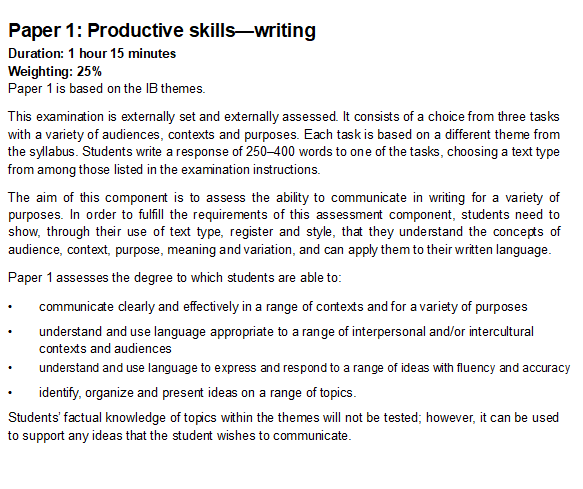 Paper 1: Productive skills—writing

Duration: 1 hour 15 minutes
Weighting: 25%
Paper 1 is based on the IB themes.

This examination is externally set and externally assessed. It consists of a choice from three tasks with a variety of audiences, contexts and purposes. Each task is based on a different theme from the syllabus. Students write a response of 250–400 words to one of the tasks, choosing a text type from among those listed in the examination instructions.

The aim of this component is to assess the ability to communicate in writing for a variety of purposes. In order to fulfill the requirements of this assessment component, students need to show, through their use of text type, register and style, that they understand the concepts of audience, context, purpose, meaning and variation, and can apply them to their written language.

Paper 1 assesses the degree to which students are able to:

• communicate clearly and effectively in a range of contexts and for a variety of purposes
• understand and use language appropriate to a range of interpersonal and/or intercultural contexts and audiences
• understand and use language to express and respond to a range of ideas with fluency and accuracy
• identify, organize and present ideas on a range of topics.

Students' factual knowledge of topics within the themes will not be tested; however, it can be used to support any ideas that the student wishes to communicate.